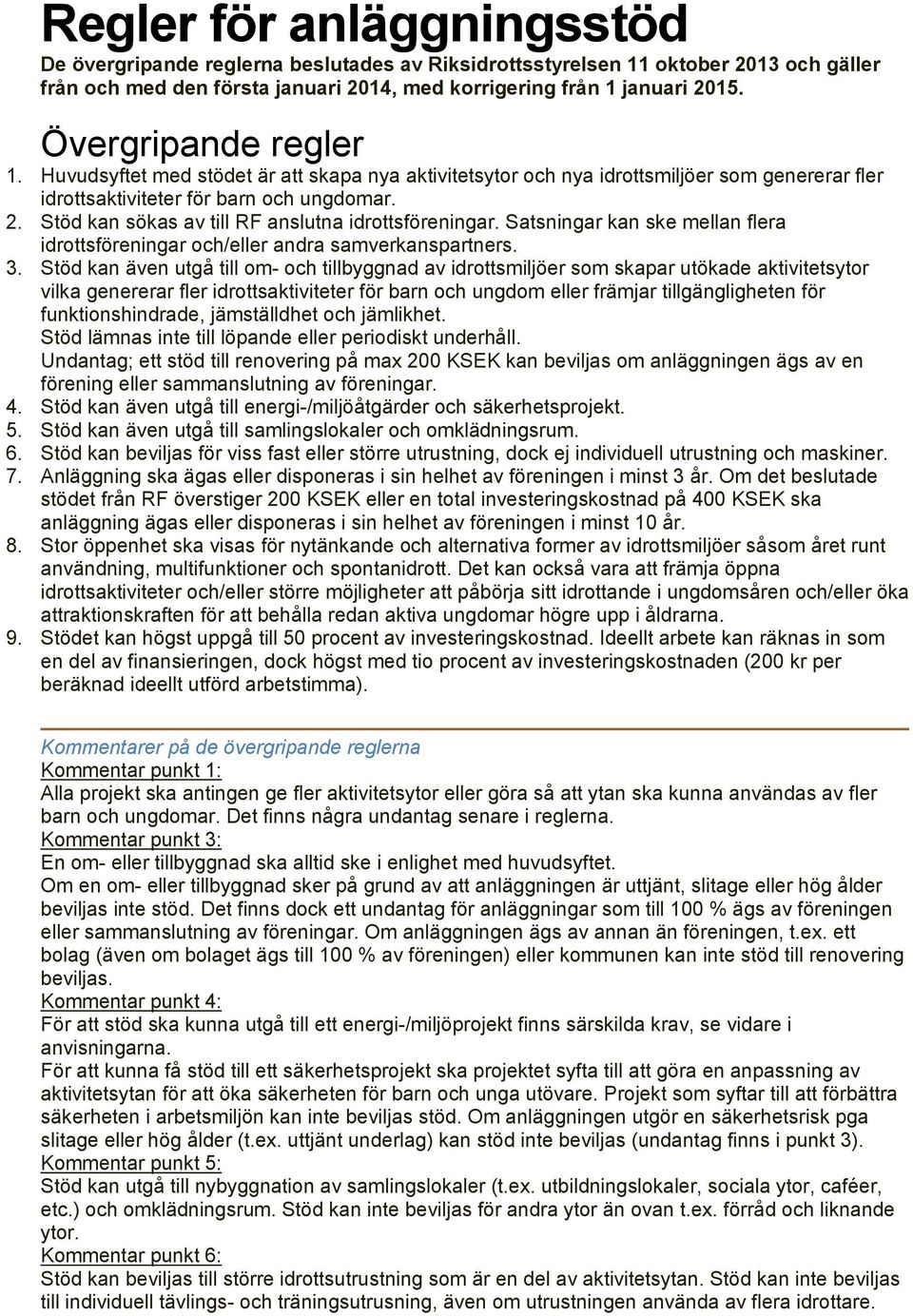 Regler för anläggningsstöd
De övergripande reglerna beslutades av Riksidrottsstyrelsen 11 oktober 2013 och gäller från och med den första januari 2014, med korrigering från 1 januari 2015.

Övergripande regler
1. Huvudsyftet med stödet är att skapa nya aktivitetsytor och nya idrottsmiljöer som genererar fler idrottsaktiviteter för barn och ungdomar.
2. Stöd kan sökas av till RF anslutna idrottsföreningar. Satsningar kan ske mellan flera idrottsföreningar och/eller andra samverkanspartners.
3. Stöd kan även utgå till om- och tillbyggnad av idrottsmiljöer som skapar utökade aktivitetsytor vilka genererar fler idrottsaktiviteter för barn och ungdom eller främjar tillgängligheten för funktionshindrade, jämställdhet och jämlikhet.
Stöd lämnas inte till löpande eller periodiskt underhåll.
Undantag; ett stöd till renovering på max 200 KSEK kan beviljas om anläggningen ägs av en förening eller sammanslutning av föreningar.
4. Stöd kan även utgå till energi-/miljöåtgärder och säkerhetsprojekt.
5. Stöd kan även utgå till samlingslokaler och omklädningsrum.
6. Stöd kan beviljas för viss fast eller större utrustning, dock ej individuell utrustning och maskiner.
7. Anläggning ska ägas eller disponeras i sin helhet av föreningen i minst 3 år. Om det beslutade stödet från RF överstiger 200 KSEK eller en total investeringskostnad på 400 KSEK ska anläggning ägas eller disponeras i sin helhet av föreningen i minst 10 år.
8. Stor öppenhet ska visas för nytänkande och alternativa former av idrottsmiljöer såsom året runt användning, multifunktioner och spontanidrott. Det kan också vara att främja öppna idrottsaktiviteter och/eller större möjligheter att påbörja sitt idrottande i ungdomsåren och/eller öka attraktionskraften för att behålla redan aktiva ungdomar högre upp i åldrarna.
9. Stödet kan högst uppgå till 50 procent av investeringskostnad. Ideellt arbete kan räknas in som en del av finansieringen, dock högst med tio procent av investeringskostnaden (200 kr per beräknad ideellt utförd arbetstimma).

Kommentarer på de övergripande reglerna
Kommentar punkt 1:
Alla projekt ska antingen ge fler aktivitetsytor eller göra så att ytan ska kunna användas av fler barn och ungdomar. Det finns några undantag senare i reglerna.
Kommentar punkt 3:
En om- eller tillbyggnad ska alltid ske i enlighet med huvudsyftet.
Om en om- eller tillbyggnad sker på grund av att anläggningen är uttjänt, slitage eller hög ålder beviljas inte stöd. Det finns dock ett undantag för anläggningar som till 100 % ägs av föreningen eller sammanslutning av föreningar. Om anläggningen ägs av annan än föreningen, t.ex. ett bolag (även om bolaget ägs till 100 % av föreningen) eller kommunen kan inte stöd till renovering beviljas.
Kommentar punkt 4:
För att stöd ska kunna utgå till ett energi-/miljöprojekt finns särskilda krav, se vidare i anvisningarna.
För att kunna få stöd till ett säkerhetsprojekt ska projektet syfta till att göra en anpassning av aktivitetsytan för att öka säkerheten för barn och unga utövare. Projekt som syftar till att förbättra säkerheten i arbetsmiljön kan inte beviljas stöd. Om anläggningen utgör en säkerhetsrisk pga slitage eller hög ålder (t.ex. uttjänt underlag) kan stöd inte beviljas (undantag finns i punkt 3).
Kommentar punkt 5:
Stöd kan utgå till nybyggnation av samlingslokaler (t.ex. utbildningslokaler, sociala ytor, caféer, etc.) och omklädningsrum. Stöd kan inte beviljas för andra ytor än ovan t.ex. förråd och liknande ytor.
Kommentar punkt 6:
Stöd kan beviljas till större idrottsutrustning som är en del av aktivitetsytan. Stöd kan inte beviljas till individuell tävlings- och träningsutrusning, även om utrustningen använda av flera idrottare.